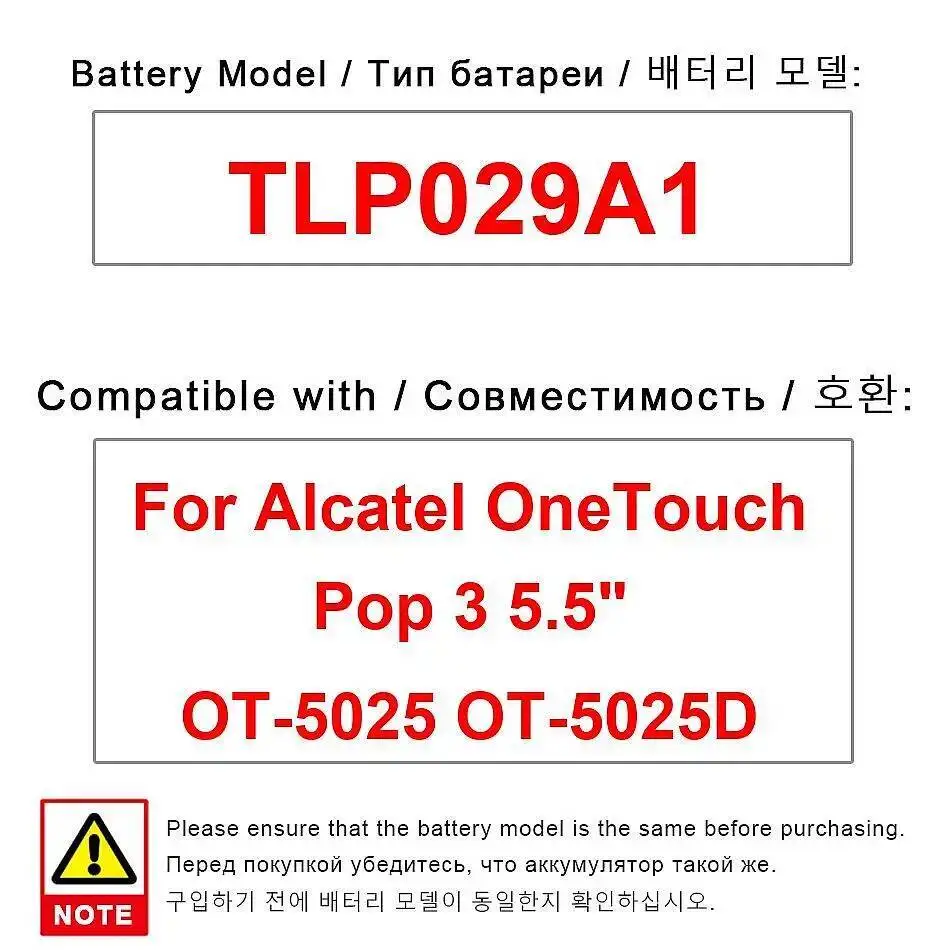 Battery Model / Тип батареи / 배터리 모델:

TLP029A1

Compatible with / Совместимость / 호환:

For Alcatel OneTouch
Pop 3 5.5"
OT-5025 OT-5025D

NOTE

Please ensure that the battery model is the same before purchasing.
Перед покупкой убедитесь, что аккумулятор такой же.
구입하기 전에 배터리 모델이 동일한지 확인하십시오.